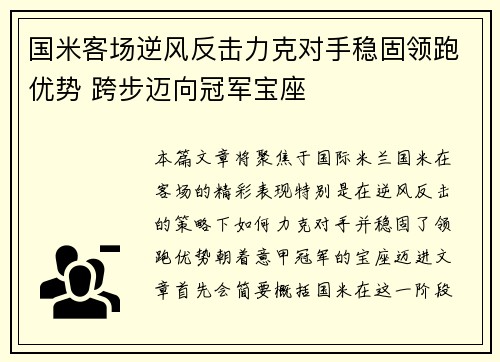 国米客场逆风反击力克对手稳固领跑优势 跨步迈向冠军宝座

本篇文章将聚焦于国际米兰国米在客场的精彩表现特别是在逆风反击的策略下如何力克对手并稳固了领跑优势朝着意甲冠军的宝座迈进文章首先会简要概括国米在这一阶段